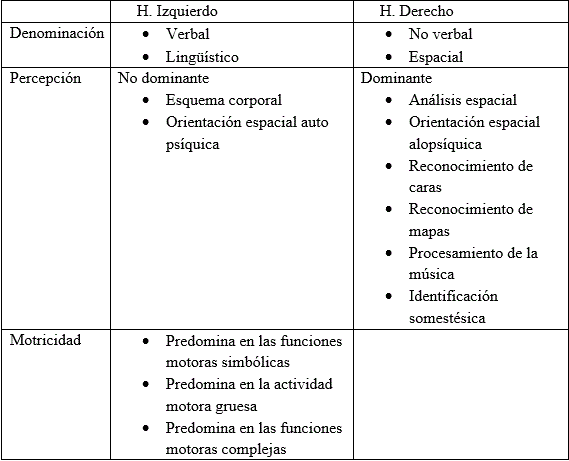 | | H. Izquierdo | H. Derecho |
|---|---|---|
| Denominación | • Verbal<br>• Lingüístico | • No verbal<br>• Espacial |
| Percepción | No dominante<br>• Esquema corporal<br>• Orientación espacial auto psíquica | Dominante<br>• Análisis espacial<br>• Orientación espacial alopsíquica<br>• Reconocimiento de caras<br>• Reconocimiento de mapas<br>• Procesamiento de la música<br>• Identificación somestésica |
| Motricidad | • Predomina en las funciones motoras simbólicas<br>• Predomina en la actividad motora gruesa<br>• Predomina en las funciones motoras complejas | |